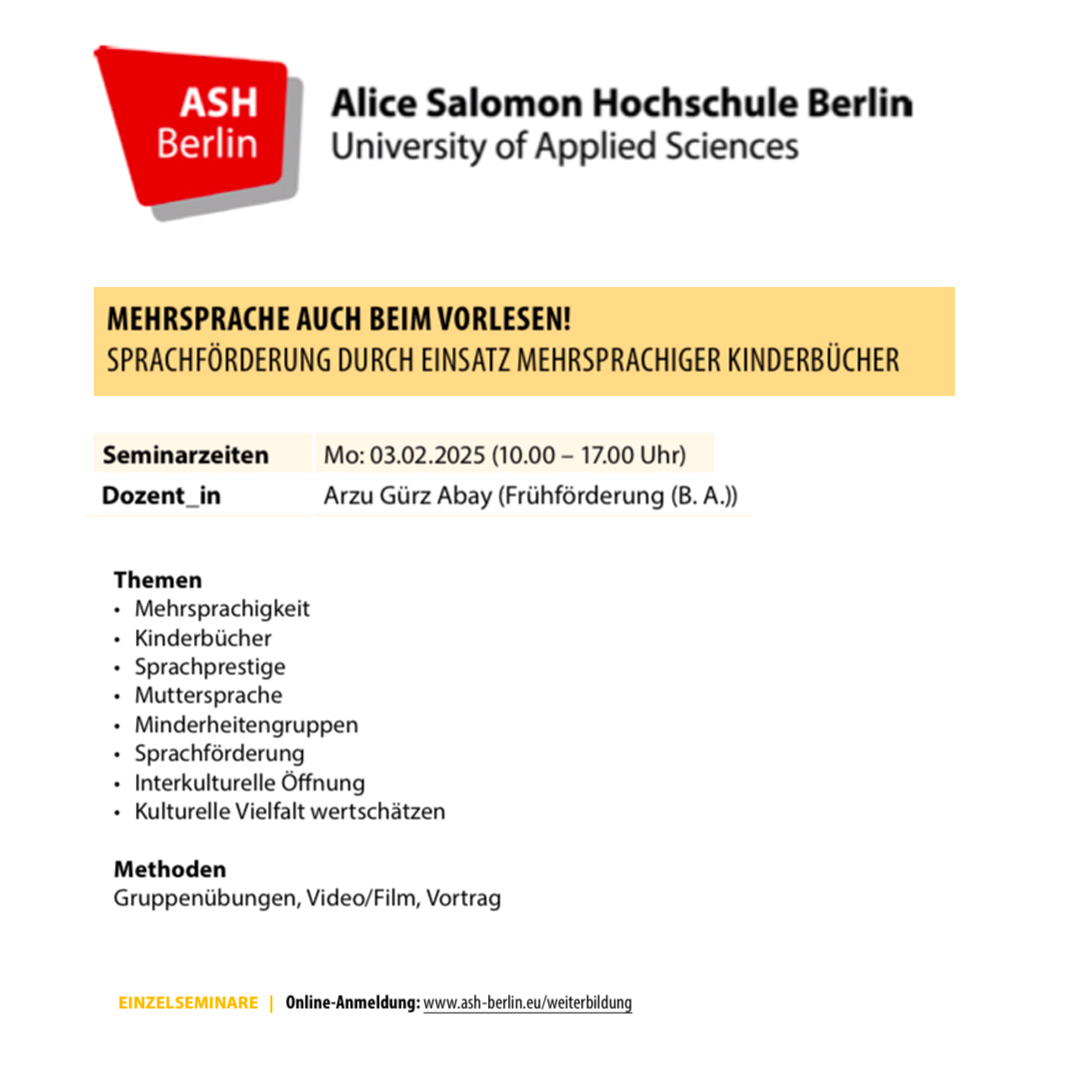 ASH Berlin

Alice Salomon Hochschule Berlin
University of Applied Sciences

MEHRSPRACHE AUCH BEIM VORLESEN!
SPRACHFÖRDERUNG DURCH EINSATZ MEHRSPRACHIGER KINDERBÜCHER

| Seminarzeiten | Mo: 03.02.2025 (10.00 – 17.00 Uhr) |
|---|---|
| Dozent_in | Arzu Gürz Abay (Frühförderung (B. A.)) |

Themen
• Mehrsprachigkeit
• Kinderbücher
• Sprachprestige
• Muttersprache
• Minderheitengruppen
• Sprachförderung
• Interkulturelle Öffnung
• Kulturelle Vielfalt wertschätzen

Methoden
Gruppenübungen, Video/Film, Vortrag

EINZELSEMINARE | Online-Anmeldung: www.ash-berlin.eu/weiterbildung